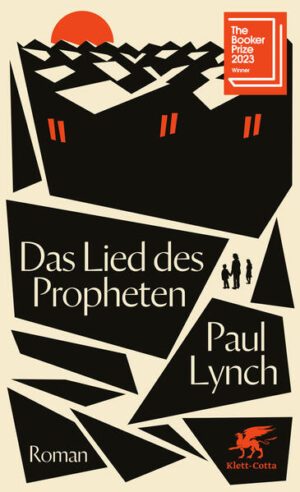 The Booker Prize 2023 Winner

Das Lied des Propheten

Paul Lynch

Roman

Klett-Cotta